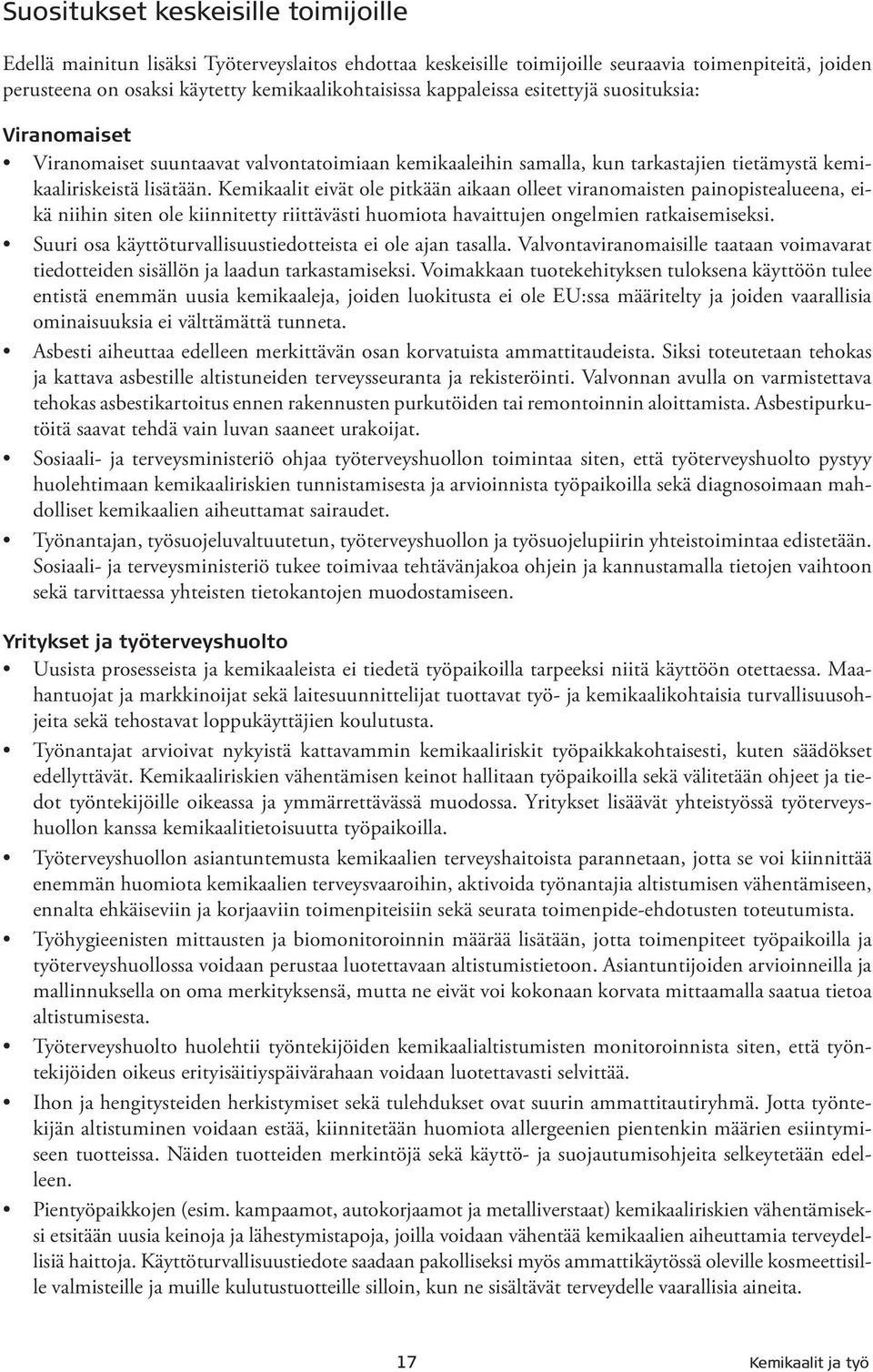 Suositukset keskeisille toimijoille

Edellä mainitun lisäksi Työterveyslaitos ehdottaa keskeisille toimijoille seuraavia toimenpiteitä, joiden perusteena on osaksi käytetty kemikaalikohtaisissa kappaleissa esitettyjä suosituksia:

Viranomaiset

• Viranomaiset suuntaavat valvontatoimiaan kemikaaleihin samalla, kun tarkastajien tietämystä kemikaaliriskeistä lisätään. Kemikaalit eivät ole pitkään aikaan olleet viranomaisten painopistealueena, eikä niihin siten ole kiinnitetty riittävästi huomiota havaittujen ongelmien ratkaisemiseksi.

• Suuri osa käyttöturvallisuustiedotteista ei ole ajan tasalla. Valvontaviranomaisille taataan voimavarat tiedotteiden sisällön ja laadun tarkastamiseksi. Voimakkaan tuotekehityksen tuloksena käyttöön tulee entistä enemmän uusia kemikaaleja, joiden luokitusta ei ole EU:ssa määritelty ja joiden vaarallisia ominaisuuksia ei välttämättä tunneta.

• Asbesti aiheuttaa edelleen merkittävän osan korvatuista ammattitaudeista. Siksi toteutetaan tehokas ja kattava asbestille altistuneiden terveysseuranta ja rekisteröinti. Valvonnan avulla on varmistettava tehokas asbestikartoitus ennen rakennusten purkutöiden tai remontoinnin aloittamista. Asbestipurkutöitä saavat tehdä vain luvan saaneet urakoijat.

• Sosiaali- ja terveysministeriö ohjaa työterveyshuollon toimintaa siten, että työterveyshuolto pystyy huolehtimaan kemikaaliriskien tunnistamisesta ja arvioinnista työpaikoilla sekä diagnosoimaan mahdolliset kemikaalien aiheuttamat sairaudet.

• Työnantajan, työsuojeluvaltuutetun, työterveyshuollon ja työsuojelupiirin yhteistoimintaa edistetään. Sosiaali- ja terveysministeriö tukee toimivaa tehtävänjakoa ohjein ja kannustamalla tietojen vaihtoon sekä tarvittaessa yhteisten tietokantojen muodostamiseen.

Yritykset ja työterveyshuolto

• Uusista prosesseista ja kemikaaleista ei tiedetä työpaikoilla tarpeeksi niitä käyttöön otettaessa. Maahantuojat ja markkinoijat sekä laitesuunnittelijat tuottavat työ- ja kemikaalikohtaisia turvallisuusohjeita sekä tehostavat loppukäyttäjien koulutusta.

• Työnantajat arvioivat nykyistä kattavammin kemikaaliriskit työpaikkakohtaisesti, kuten säädökset edellyttävät. Kemikaaliriskien vähentämisen keinot hallitaan työpaikoilla sekä välitetään ohjeet ja tiedot työntekijöille oikeassa ja ymmärrettävässä muodossa. Yritykset lisäävät yhteistyössä työterveyshuollon kanssa kemikaalitietoisuutta työpaikoilla.

• Työterveyshuollon asiantuntemusta kemikaalien terveyshaitoista parannetaan, jotta se voi kiinnittää enemmän huomiota kemikaalien terveysvaaroihin, aktivoida työnantajia altistumisen vähentämiseen, ennalta ehkäiseviin ja korjaaviin toimenpiteisiin sekä seurata toimenpide-ehdotusten toteutumista.

• Työhygieenisten mittausten ja biomonitoroinnin määrää lisätään, jotta toimenpiteet työpaikoilla ja työterveyshuollossa voidaan perustaa luotettavaan altistumistietoon. Asiantuntijoiden arvioinneilla ja mallinnuksella on oma merkityksensä, mutta ne eivät voi kokonaan korvata mittaamalla saatua tietoa altistumisesta.

• Työterveyshuolto huolehtii työntekijöiden kemikaalialtistumisen monitoroinnista siten, että työntekijöiden oikeus erityisäitiyspäivärahaan voidaan luotettavasti selvittää.

• Ihon ja hengitysteiden herkistymiset sekä tulehdukset ovat suurin ammattitautiryhmä. Jotta työntekijän altistuminen voidaan estää, kiinnitetään huomiota allergeenien pientenkin määrien esiintymiseen tuotteissa. Näiden tuotteiden merkintöjä sekä käyttö- ja suojautumisohjeita selkeytetään edelleen.

• Pientyöpaikkojen (esim. kampaamot, autokorjaamot ja metalliverstaat) kemikaaliriskien vähentämiseksi etsitään uusia keinoja ja lähestymistapoja, joilla voidaan vähentää kemikaalien aiheuttamia terveydellisiä haittoja. Käyttöturvallisuustiedote saadaan pakolliseksi myös ammattikäytössä oleville kosmeettisille valmisteille ja muille kulutustuotteille silloin, kun ne sisältävät terveydelle vaarallisia aineita.

17

Kemikaalit ja työ